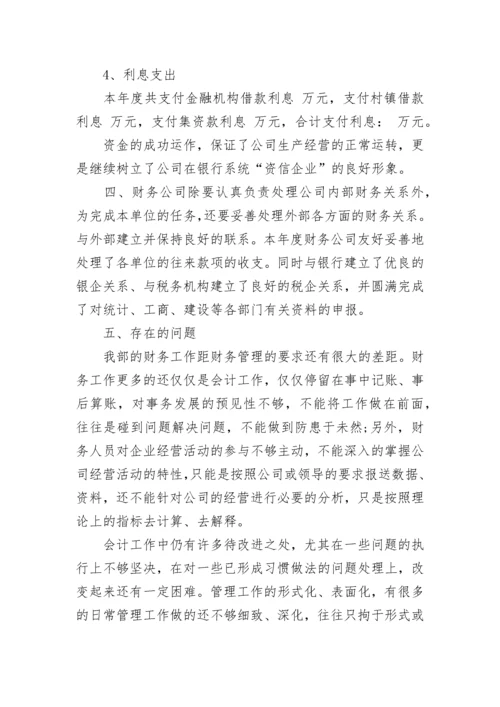 4、利息支出

本年度共支付金融机构借款利息 万元，支付村镇借款利息 万元，支付集资款利息 万元，合计支付利息： 万元。

资金的成功运作，保证了公司生产经营的正常运转，更是继续树立了公司在银行系统“资信企业”的良好形象。

四、财务公司除要认真负责处理公司内部财务关系外，为完成本单位的任务，还要妥善处理外部各方面的财务关系。与外部建立并保持良好的联系。本年度财务公司友好妥善地处理了各单位的往来款项的收支。同时与银行建立了优良的银企关系、与税务机构建立了良好的税企关系，并圆满完成了对统计、工商、建设等各部门有关资料的申报。

五、存在的问题

我部的财务工作距财务管理的要求还有很大的差距。财务工作更多的还仅仅是会计工作，仅仅停留在事中记账、事后算账，对事务发展的预见性不够，不能将工作做在前面，往往是碰到问题解决问题，不能做到防患于未然;另外，财务人员对企业经营活动的参与不够主动，不能深入的掌握公司经营活动的特性,只能是按照公司或领导的要求报送数据、资料，还不能针对公司的经营进行必要的分析，只是按照理论上的指标去计算、去解释。

会计工作中仍有许多待改进之处，尤其在一些问题的执行上不够坚决，在对一些已形成习惯做法的问题处理上，改变起来还有一定困难。管理工作的形式化、表面化，有很多的日常管理工作做的还不够细致、深化，往往只拘于形式或